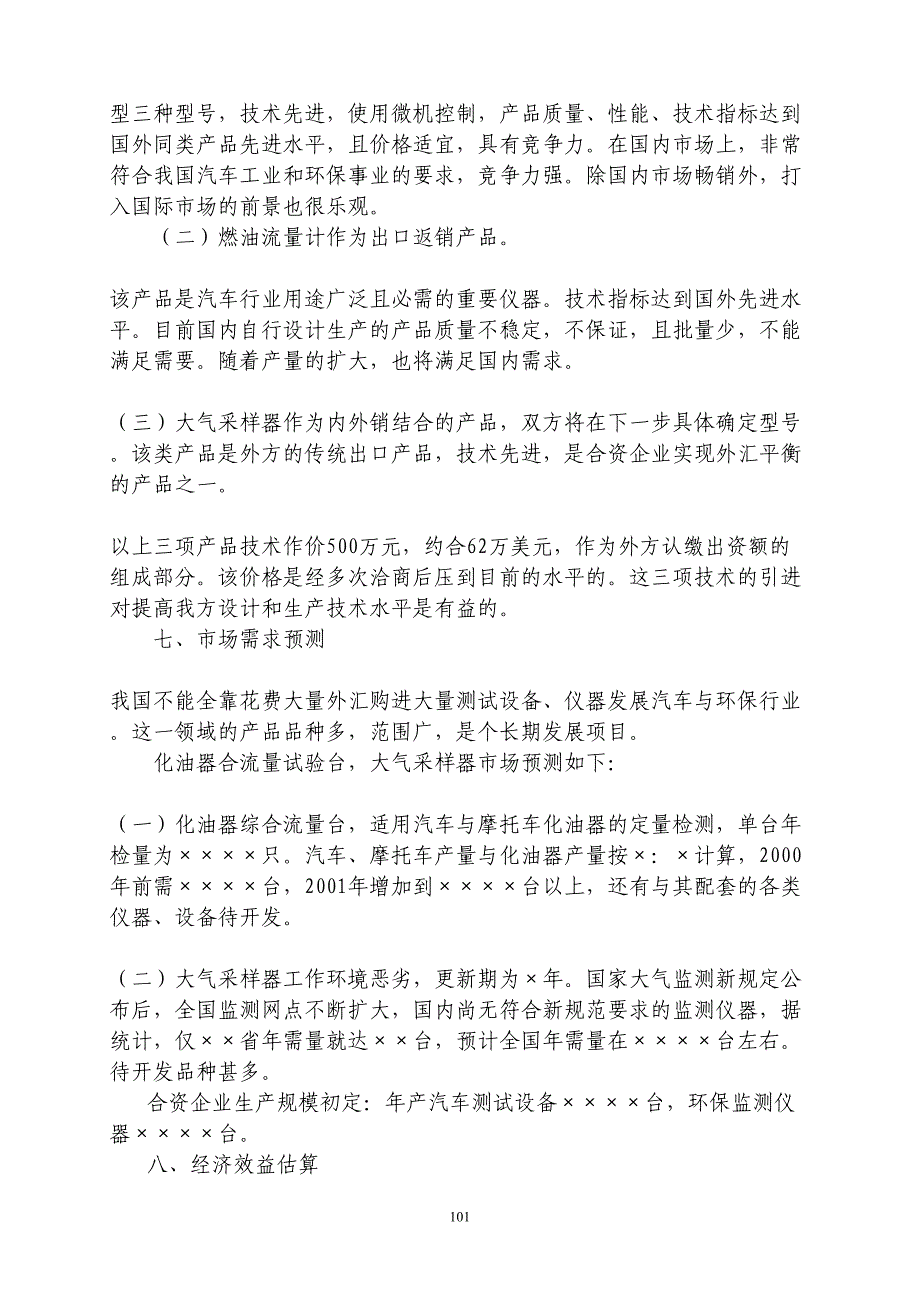 型三种型号，技术先进，使用微机控制，产品质量、性能、技术指标达到国外同类产品先进水平，且价格适宜，具有竞争力。在国内市场上，非常符合我国汽车工业和环保事业的要求，竞争力强。除国内市场畅销外，打入国际市场的前景也很乐观。

（二）燃油流量计作为出口返销产品。

该产品是汽车行业用途广泛且必需的重要仪器。技术指标达到国外先进水平。目前国内自行设计生产的产品质量不稳定，不保证，且批量少，不能满足需要。随着产量的扩大，也将满足国内需求。

（三）大气采样器作为内外销结合的产品，双方将在下一步具体确定型号。该类产品是外方的传统出口产品，技术先进，是合资企业实现外汇平衡的产品之一。

以上三项产品技术作价500万元，约合62万美元，作为外方认缴出资额的组成部分。该价格是经多次洽商后压到目前的水平的。这三项技术的引进对提高我方设计和生产技术水平是有益的。

七、市场需求预测

我国不能全靠花费大量外汇购进大量测试设备、仪器发展汽车与环保行业。这一领域的产品品种多，范围广，是个长期发展项目。

化油器合流量试验台，大气采样器市场预测如下:

（一）化油器综合流量台，适用汽车与摩托车化油器的定量检测，单台年检量为××××只。汽车、摩托车产量与化油器产量按×：×计算，2000年前需××××台，2001年增加到××××台以上，还有与其配套的各类仪器、设备待开发。

（二）大气采样器工作环境恶劣，更新期为×年。国家大气监测新规定公布后，全国监测网点不断扩大，国内尚无符合新规范要求的监测仪器，据统计，仅××省年需量就达××台，预计全国年需量在××××台左右。待开发品种甚多。

合资企业生产规模初定：年产汽车测试设备××××台，环保监测仪器××××台。

八、经济效益估算

101